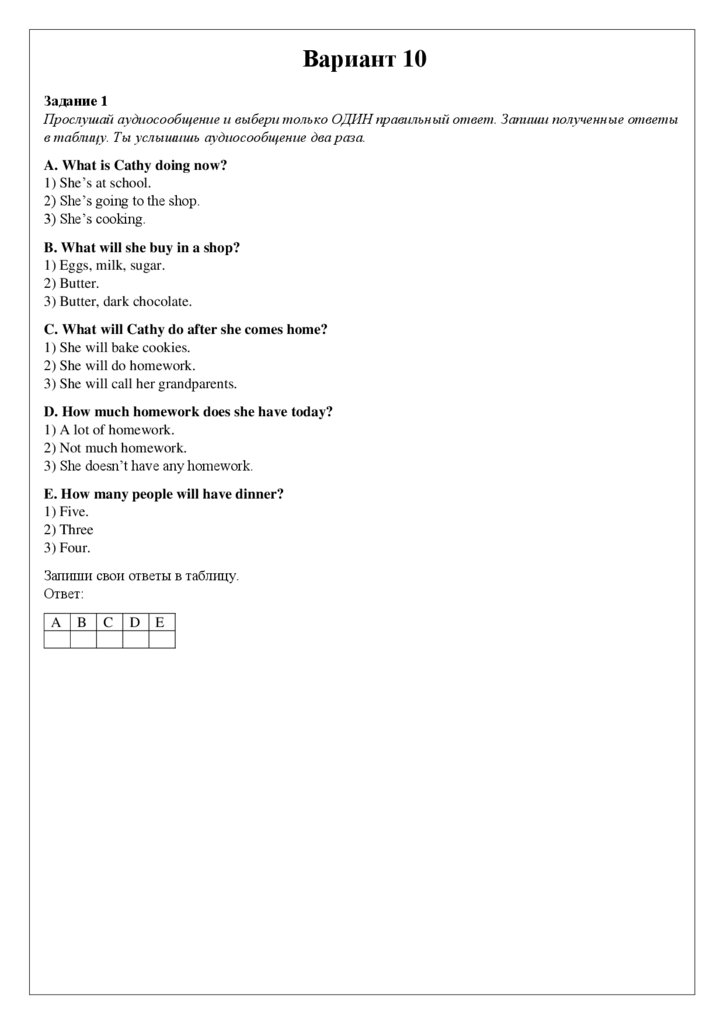 Вариант 10

Задание 1
Прослушай аудиосообщение и выбери только ОДИН правильный ответ. Запиши полученные ответы в таблицу. Ты услышишь аудиосообщение два раза.

A. What is Cathy doing now?
1) She's at school.
2) She's going to the shop.
3) She's cooking.

B. What will she buy in a shop?
1) Eggs, milk, sugar.
2) Butter.
3) Butter, dark chocolate.

C. What will Cathy do after she comes home?
1) She will bake cookies.
2) She will do homework.
3) She will call her grandparents.

D. How much homework does she have today?
1) A lot of homework.
2) Not much homework.
3) She doesn't have any homework.

E. How many people will have dinner?
1) Five.
2) Three
3) Four.

Запиши свои ответы в таблицу.
Ответ:

| A | B | C | D | E |
|---|---|---|---|---|
|  |  |  |  |  |